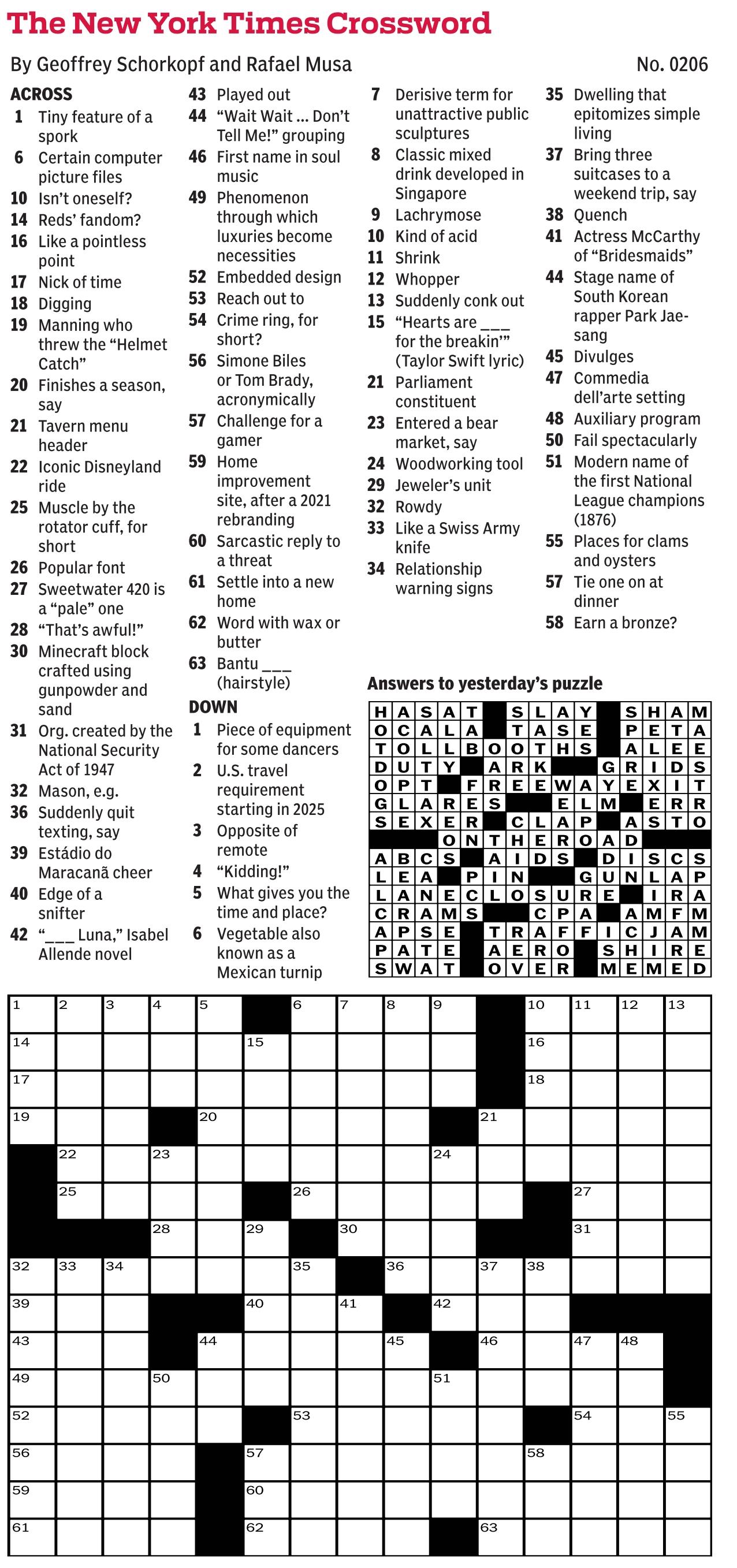 The New York Times Crossword

By Geoffrey Schorkopf and Rafael Musa

No. 0206

ACROSS
1 Tiny feature of a spork
6 Certain computer picture files
10 Isn't oneself?
14 Reds' fandom?
16 Like a pointless point
17 Nick of time
18 Digging
19 Manning who threw the "Helmet Catch"
20 Finishes a season, say
21 Tavern menu header
22 Iconic Disneyland ride
25 Muscle by the rotator cuff, for short
26 Popular font
27 Sweetwater 420 is a "pale" one
28 "That's awful!"
30 Minecraft block crafted using gunpowder and sand
31 Org. created by the National Security Act of 1947
32 Mason, e.g.
36 Suddenly quit texting, say
39 Estádio do Maracanã cheer
40 Edge of a snifter
42 "___ Luna," Isabel Allende novel
43 Played out
44 "Wait Wait ... Don't Tell Me!" grouping
46 First name in soul music
49 Phenomenon through which luxuries become necessities
52 Embedded design
53 Reach out to
54 Crime ring, for short?
56 Simone Biles or Tom Brady, acronymically
57 Challenge for a gamer
59 Home improvement site, after a 2021 rebranding
60 Sarcastic reply to a threat
61 Settle into a new home
62 Word with wax or butter
63 Bantu ___ (hairstyle)

DOWN
1 Piece of equipment for some dancers
2 U.S. travel requirement starting in 2025
3 Opposite of remote
4 "Kidding!"
5 What gives you the time and place?
6 Vegetable also known as a Mexican turnip
7 Derisive term for unattractive public sculptures
8 Classic mixed drink developed in Singapore
9 Lachrymose
10 Kind of acid
11 Shrink
12 Whopper
13 Suddenly conk out
15 "Hearts are ___ for the breakin'" (Taylor Swift lyric)
21 Parliament constituent
23 Entered a bear market, say
24 Woodworking tool
29 Jeweler's unit
32 Rowdy
33 Like a Swiss Army knife
34 Relationship warning signs
35 Dwelling that epitomizes simple living
37 Bring three suitcases to a weekend trip, say
38 Quench
41 Actress McCarthy of "Bridesmaids"
44 Stage name of South Korean rapper Park Jae-sang
45 Divulges
47 Commedia dell'arte setting
48 Auxiliary program
50 Fail spectacularly
51 Modern name of the first National League champions (1876)
55 Places for clams and oysters
57 Tie one on at dinner
58 Earn a bronze?

Answers to yesterday's puzzle

| H | A | S | A | T |  | S | L | A | Y |  | S | H | A | M |
|---|---|---|---|---|---|---|---|---|---|---|---|---|---|---|
| O | C | A | L | A |  | T | A | S | E |  | P | E | T | A |
| T | O | L | L | B | O | O | T | H | S |  | A | L | E | E |
| D | U | T | Y |  | A | R | K |  |  | G | R | I | D | S |
| O | P | T |  | F | R | E | E | W | A | Y | E | X | I | T |
| G | L | A | R | E | S |  |  | E | L | M |  | E | R | R |
| S | E | X | E | R |  | C | L | A | P |  | A | S | T | O |
|  |  |  | O | N | T | H | E | R | O | A | D |  |  |  |
| A | B | C | S |  | A | I | D | S |  | D | I | S | C | S |
| L | E | A |  | P | I | N |  |  | G | U | N | L | A | P |
| L | A | N | E | C | L | O | S | U | R | E |  | I | R | A |
| C | R | A | M | S |  |  | C | P | A |  | A | M | F | M |
| A | P | S | E |  | T | R | A | F | F | I | C | J | A | M |
| P | A | T | E |  | A | E | R | O |  | S | H | I | R | E |
| S | W | A | T |  | O | V | E | R |  | M | E | M | E | D |

1 2 3 4 5 6 7 8 9 10 11 12 13 14 15 16 17 18 19 20 21 22 23 24 25 26 27 28 29 30 31 32 33 34 35 36 37 38 39 40 41 42 43 44 45 46 47 48 49 50 51 52 53 54 55 56 57 58 59 60 61 62 63